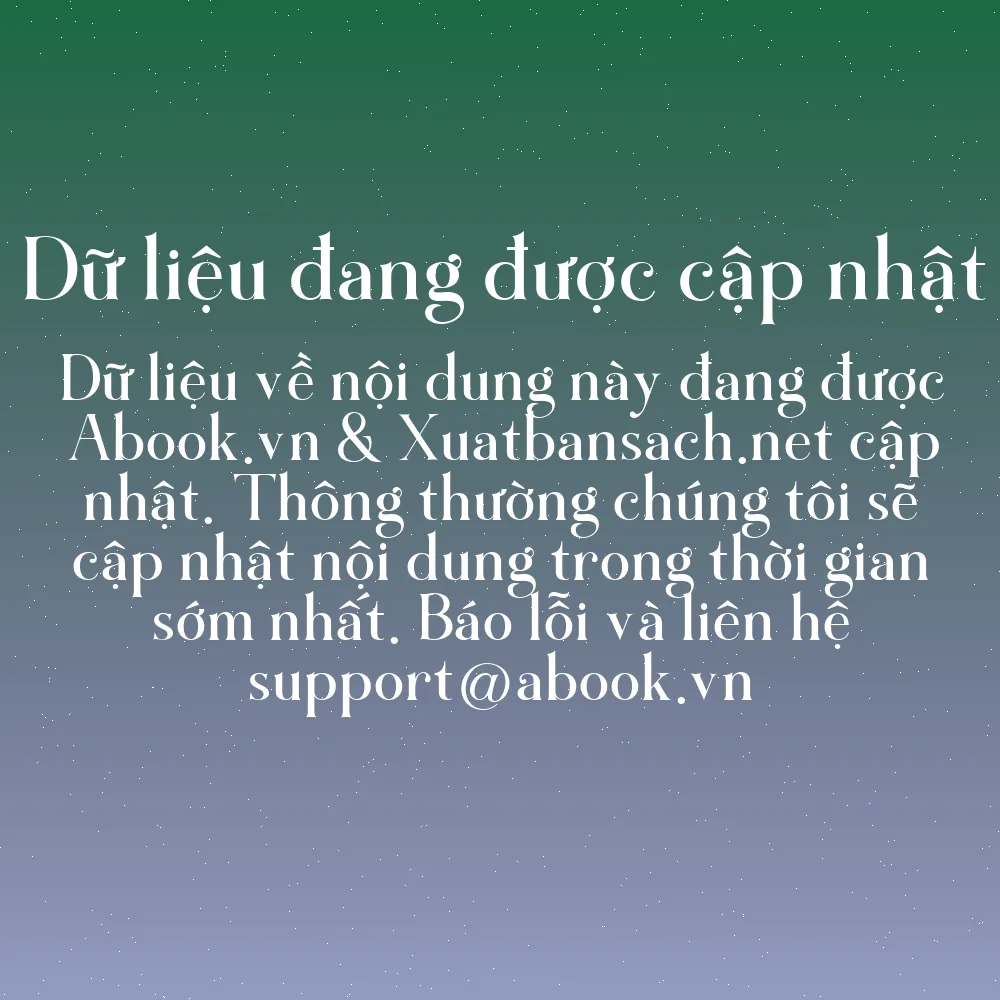 Dữ liệu đang được cập nhật

Dữ liệu về nội dung này đang được Abook.vn & Xuatbansach.net cập nhật. Thông thường chúng tôi sẽ cập nhật nội dung trong thời gian sớm nhất. Báo lỗi và liên hệ support@abook.vn